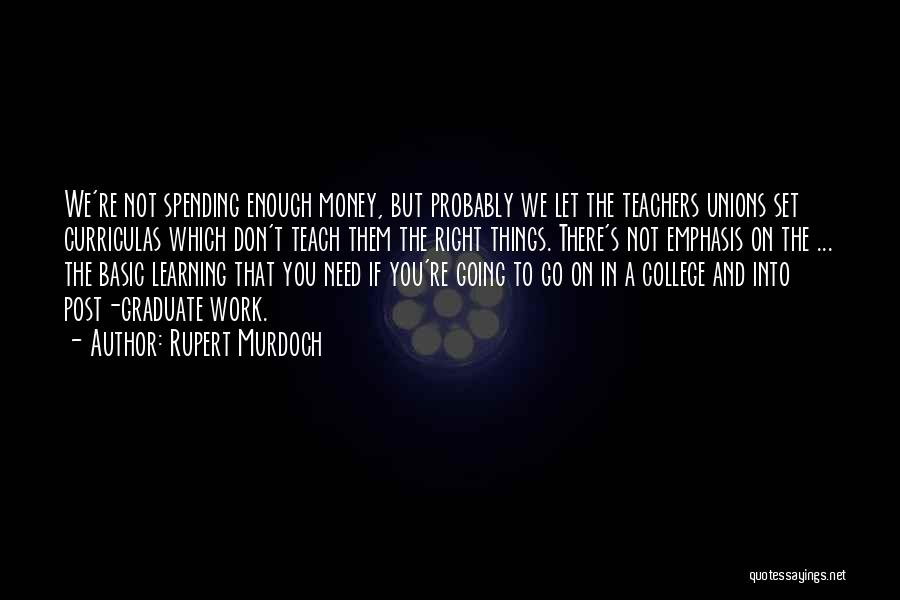 We're not spending enough money, but probably we let the teachers unions set curriculas which don't teach them the right things. There's not emphasis on the ... the basic learning that you need if you're going to go on in a college and into post-graduate work.
- Author: Rupert Murdoch

quotessayings.net